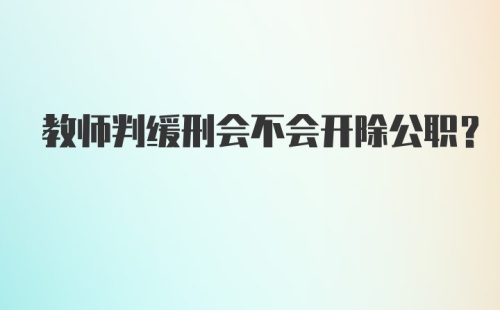 教师判缓刑会不会开除公职？